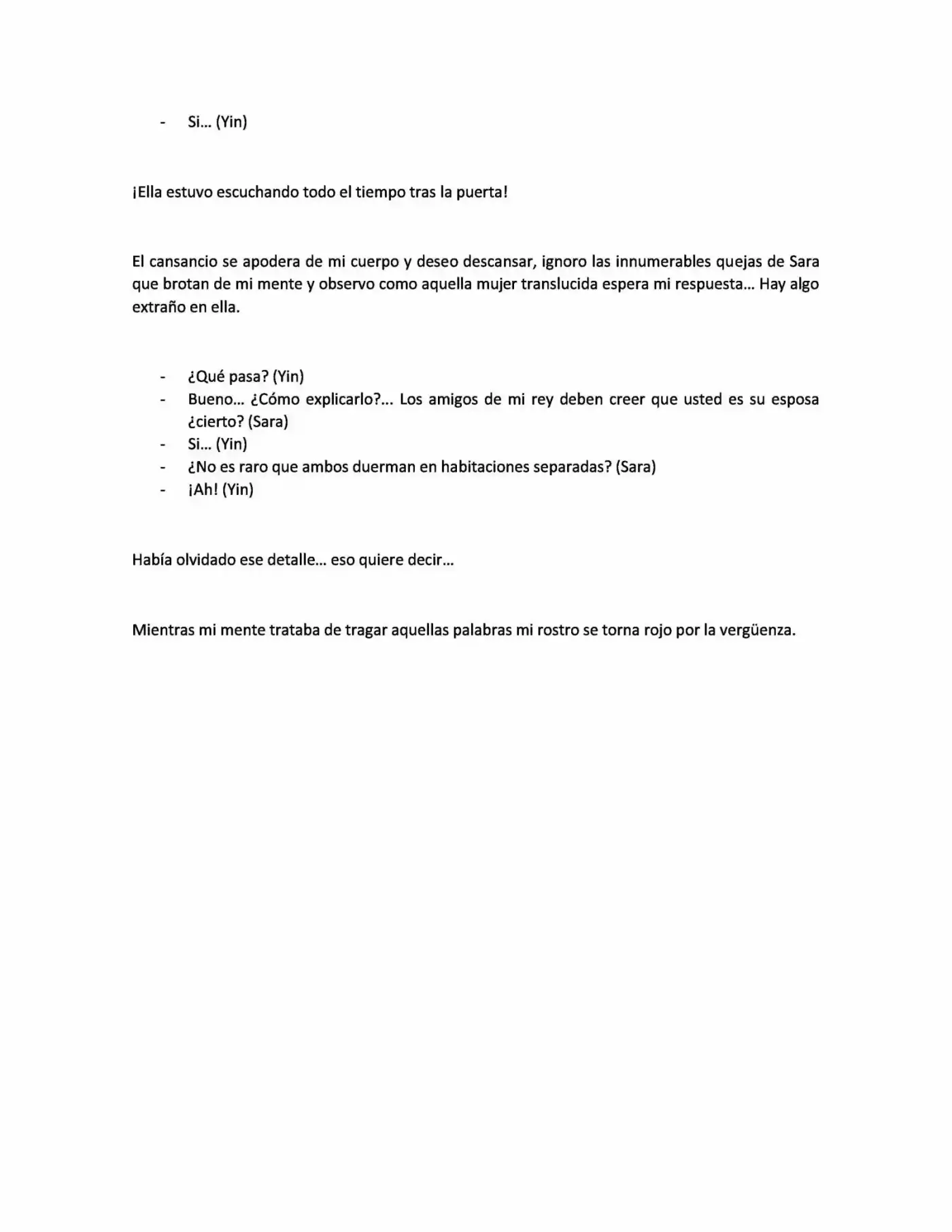 - Si… (Yin)

¡Ella estuvo escuchando todo el tiempo tras la puerta!

El cansancio se apodera de mi cuerpo y deseo descansar, ignoro las innumerables quejas de Sara que brotan de mi mente y observo como aquella mujer translucida espera mi respuesta… Hay algo extraño en ella.

- ¿Qué pasa? (Yin)
- Bueno… ¿Cómo explicarlo?… Los amigos de mi rey deben creer que usted es su esposa ¿cierto? (Sara)
- Si… (Yin)
- ¿No es raro que ambos duerman en habitaciones separadas? (Sara)
- ¡Ah! (Yin)

Había olvidado ese detalle… eso quiere decir…

Mientras mi mente trataba de tragar aquellas palabras mi rostro se torna rojo por la vergüenza.